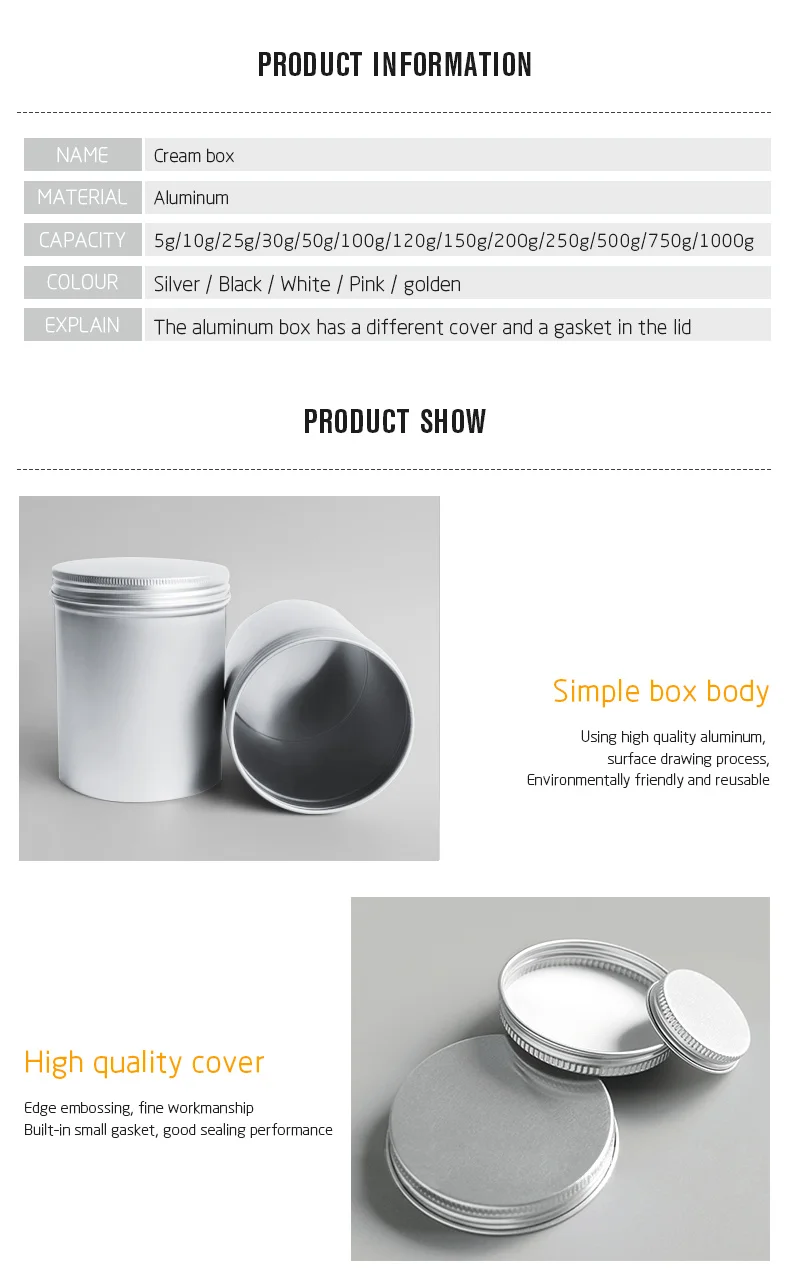 PRODUCT INFORMATION

NAME
Cream box
MATERIAL
Aluminum
CAPACITY
5g/10g/25g/30g/50g/100g/120g/150g/200g/250g/500g/750g/1000g
COLOUR
Silver / Black / White / Pink / golden
EXPLAIN
The aluminum box has a different cover and a gasket in the lid

PRODUCT SHOW

Simple box body

Using high quality aluminum, surface drawing process, Environmentally friendly and reusable

High quality cover

Edge embossing, fine workmanship
Built-in small gasket, good sealing performance